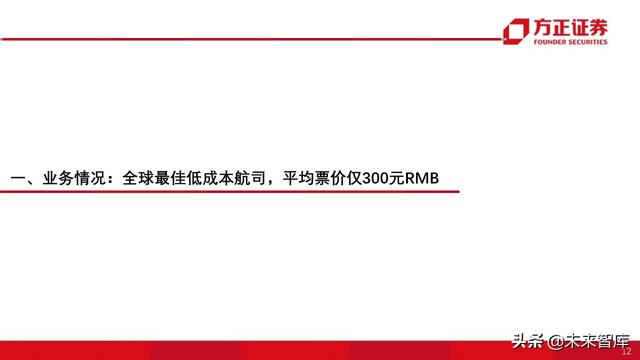 方正证券
FOUNDER SECURITIES

一、业务情况：全球最佳低成本航司，平均票价仅300元RMB

头条 @未来智库
12